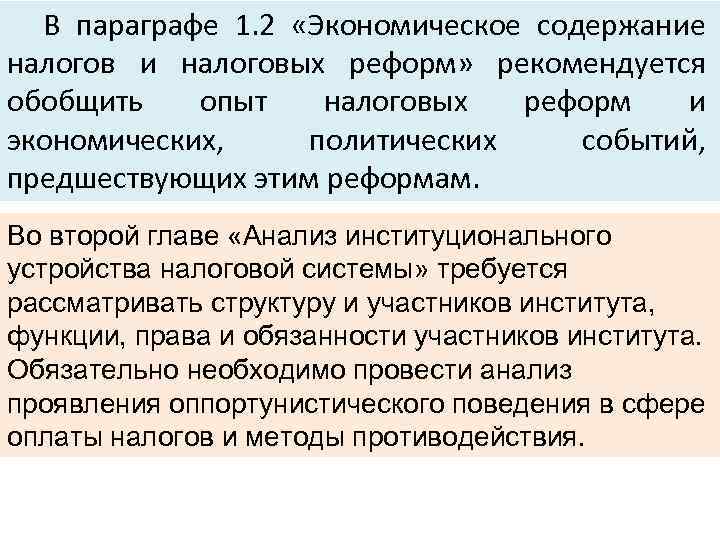 В параграфе 1.2 «Экономическое содержание налогов и налоговых реформ» рекомендуется обобщить опыт налоговых реформ и экономических, политических событий, предшествующих этим реформам.

Во второй главе «Анализ институционального устройства налоговой системы» требуется рассматривать структуру и участников института, функции, права и обязанности участников института. Обязательно необходимо провести анализ проявления оппортунистического поведения в сфере оплаты налогов и методы противодействия.